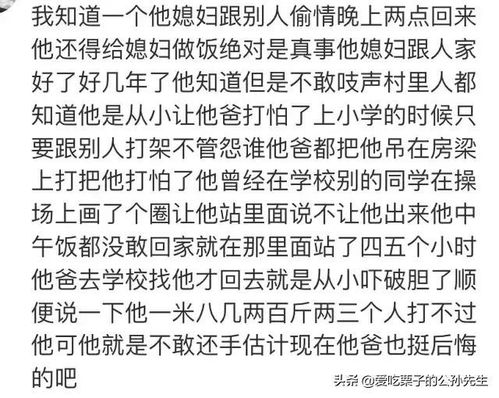 我知道一个他媳妇跟别人偷情晚上两点回来他还得给媳妇做饭绝对是真事他媳妇跟人家好了好几年了他知道但是不敢吱声村里人都知道他是从小让他爸打怕了上小学的时候只要跟别人打架不管怨谁他爸都把他吊在房梁上打把他打怕了他曾经在学校别的同学在操场上画了个圈让他站里面说不让他出来他中午饭都没敢回家就在那里面站了四五个小时他爸去学校找他才回去就是从小吓破胆了顺便说一下他一米八几两百斤两三个人打不过他可他就是不敢还手估计现在他爸也挺后悔的吧

头条 @爱吃栗子的公孙先生